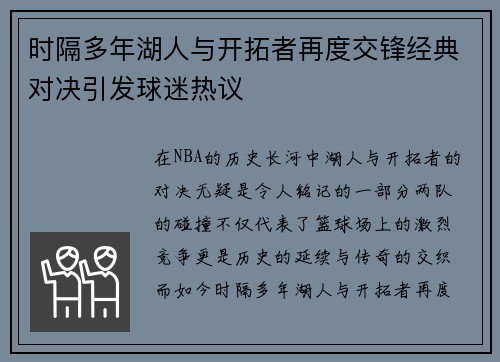 时隔多年湖人与开拓者再度交锋经典对决引发球迷热议

在NBA的历史长河中湖人与开拓者的对决无疑是令人铭记的一部分两队的碰撞不仅代表了篮球场上的激烈竞争更是历史的延续与传奇的交织而如今时隔多年湖人与开拓者再度